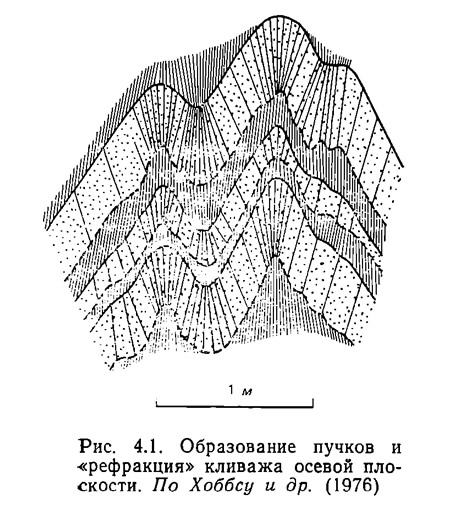 1 м

Рис. 4.1. Образование пучков и «рефракция» кливажа осевой плоскости. По Хоббсу и др. (1976)